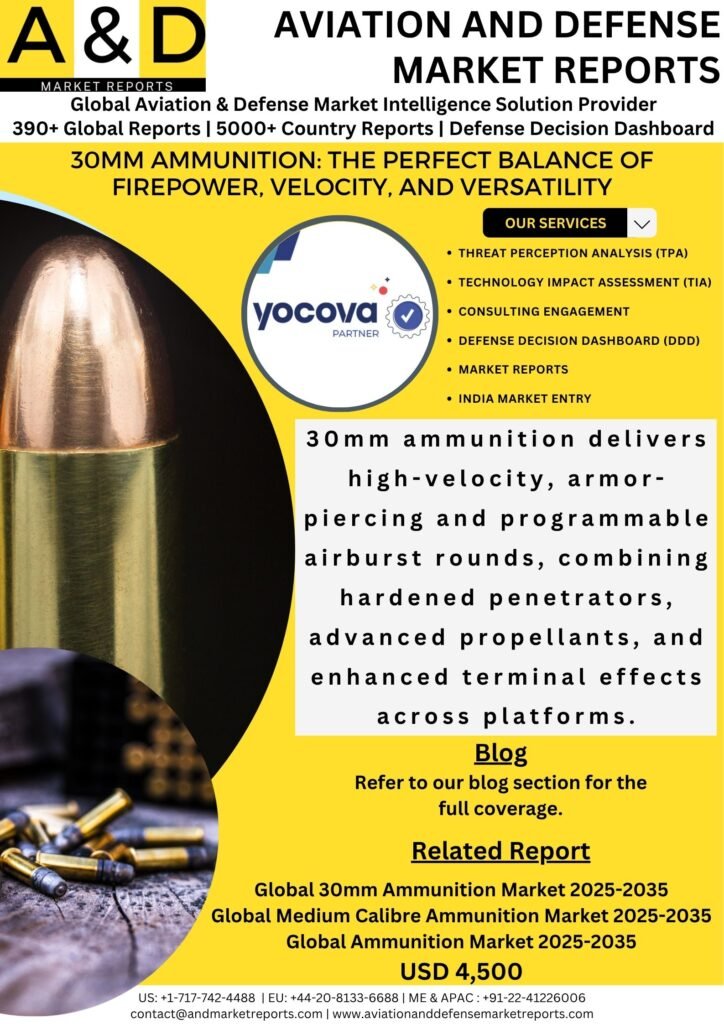 A & D
MARKET REPORTS

AVIATION AND DEFENSE MARKET REPORTS

Global Aviation & Defense Market Intelligence Solution Provider
390+ Global Reports | 5000+ Country Reports | Defense Decision Dashboard

30MM AMMUNITION: THE PERFECT BALANCE OF FIREPOWER, VELOCITY, AND VERSATILITY

yocova
PARTNER

OUR SERVICES

• THREAT PERCEPTION ANALYSIS (TPA)
• TECHNOLOGY IMPACT ASSESSMENT (TIA)
• CONSULTING ENGAGEMENT
• DEFENSE DECISION DASHBOARD (DDD)
• MARKET REPORTS
• INDIA MARKET ENTRY

30mm ammunition delivers high-velocity, armor-piercing and programmable airburst rounds, combining hardened penetrators, advanced propellants, and enhanced terminal effects across platforms.

Blog
Refer to our blog section for the full coverage.

Related Report
Global 30mm Ammunition Market 2025-2035
Global Medium Calibre Ammunition Market 2025-2035
Global Ammunition Market 2025-2035
USD 4,500

US: +1-717-742-4488 | EU: +44-20-8133-6688 | ME & APAC : +91-22-41226006
contact@andmarketreports.com | www.aviationanddefensemarketreports.com